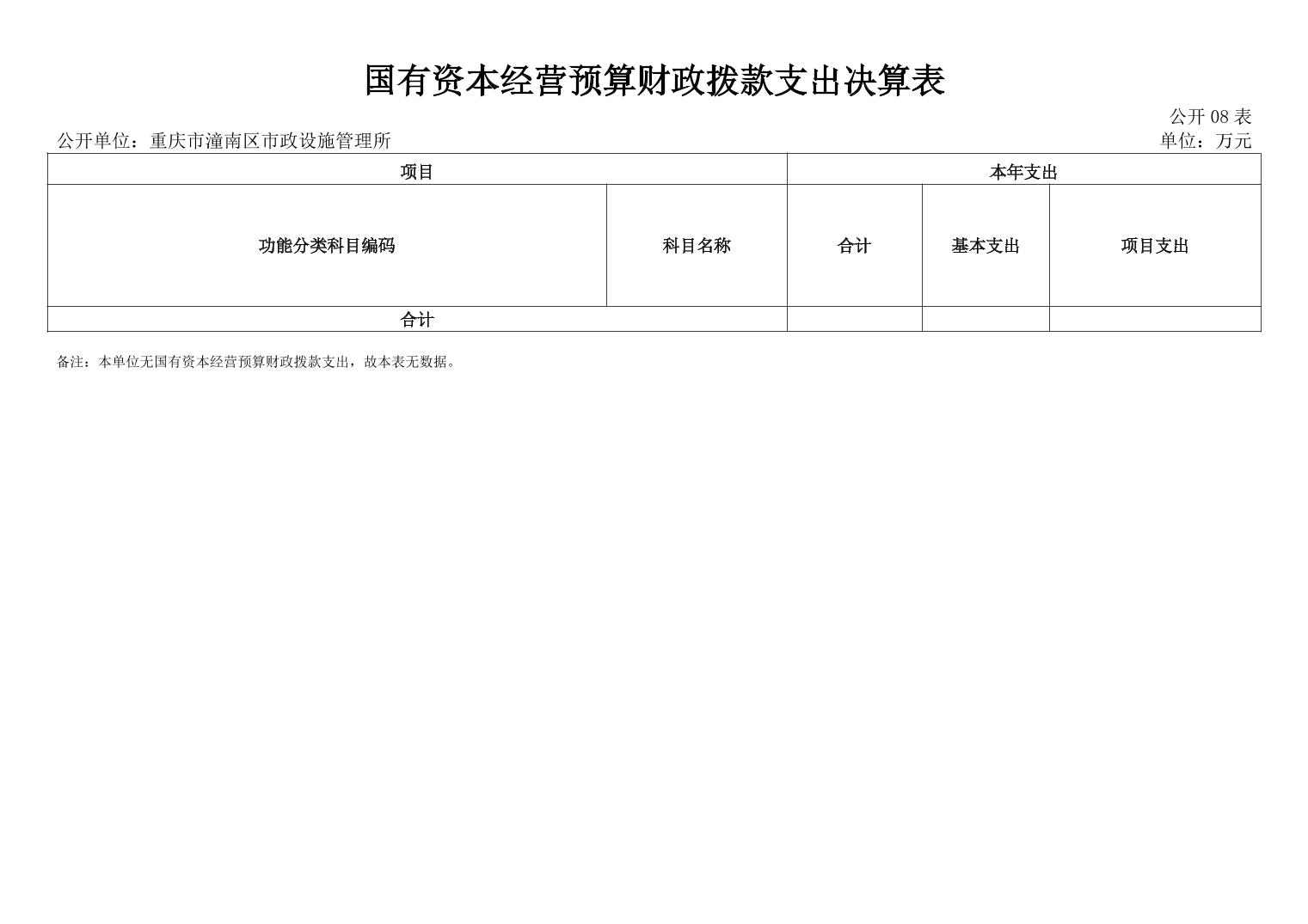 国有资本经营预算财政拨款支出决算表

公开 08 表

公开单位：重庆市潼南区市政设施管理所

单位：万元

| 项目 | | 本年支出 | | |
|---|---|---|---|---|
| 功能分类科目编码 | 科目名称 | 合计 | 基本支出 | 项目支出 |
| 合计 | | | | |

备注：本单位无国有资本经营预算财政拨款支出，故本表无数据。